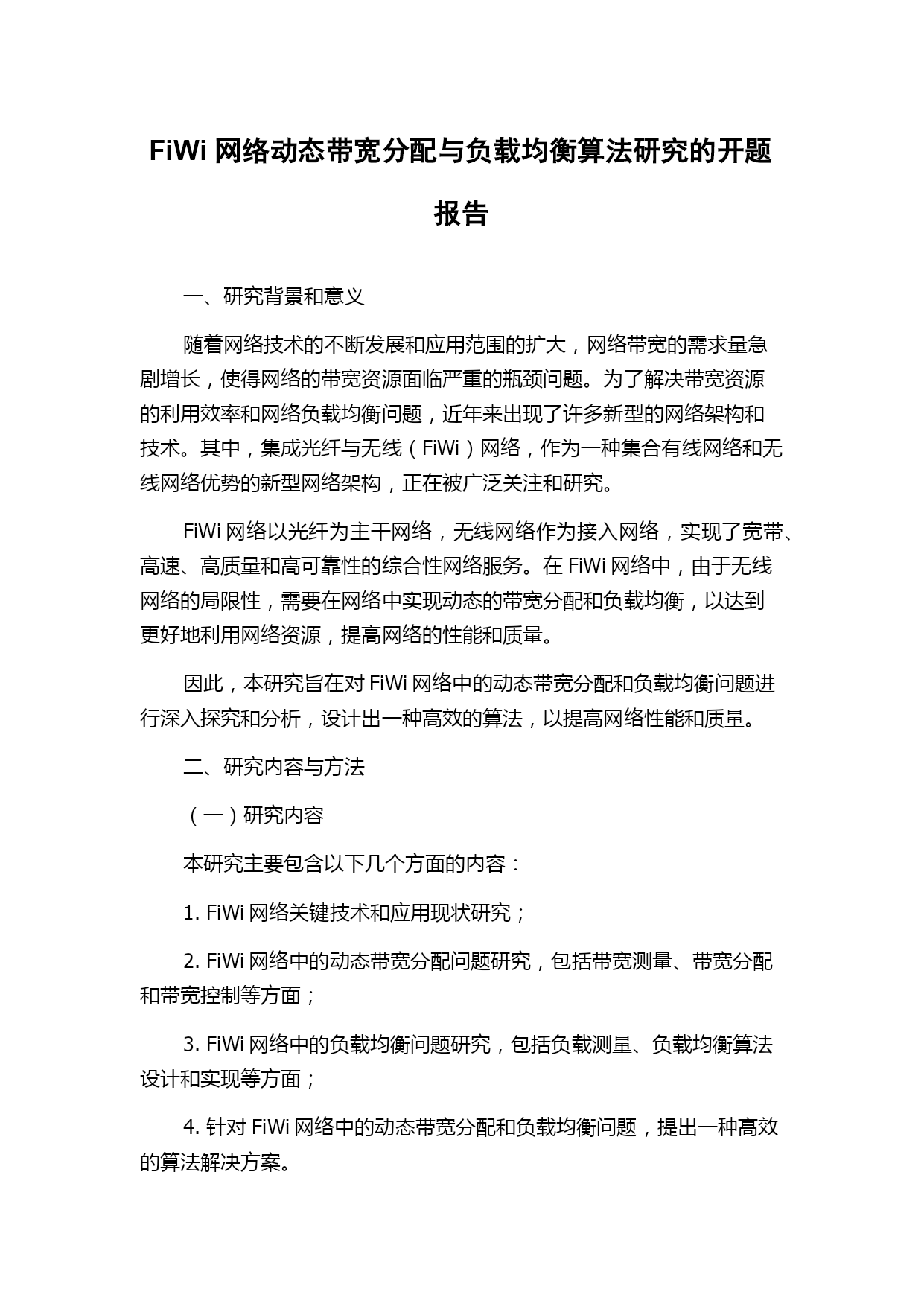 FiWi 网络动态带宽分配与负载均衡算法研究的开题报告

一、研究背景和意义

随着网络技术的不断发展和应用范围的扩大，网络带宽的需求量急剧增长，使得网络的带宽资源面临严重的瓶颈问题。为了解决带宽资源的利用效率和网络负载均衡问题，近年来出现了许多新型的网络架构和技术。其中，集成光纤与无线（FiWi）网络，作为一种集合有线网络和无线网络优势的新型网络架构，正在被广泛关注和研究。

FiWi 网络以光纤为主干网络，无线网络作为接入网络，实现了宽带、高速、高质量和高可靠性的综合性网络服务。在 FiWi 网络中，由于无线网络的局限性，需要在网络中实现动态的带宽分配和负载均衡，以达到更好地利用网络资源，提高网络的性能和质量。

因此，本研究旨在对 FiWi 网络中的动态带宽分配和负载均衡问题进行深入探究和分析，设计出一种高效的算法，以提高网络性能和质量。

二、研究内容与方法

（一）研究内容

本研究主要包含以下几个方面的内容：

1. FiWi 网络关键技术和应用现状研究；

2. FiWi 网络中的动态带宽分配问题研究，包括带宽测量、带宽分配和带宽控制等方面；

3. FiWi 网络中的负载均衡问题研究，包括负载测量、负载均衡算法设计和实现等方面；

4. 针对 FiWi 网络中的动态带宽分配和负载均衡问题，提出一种高效的算法解决方案。